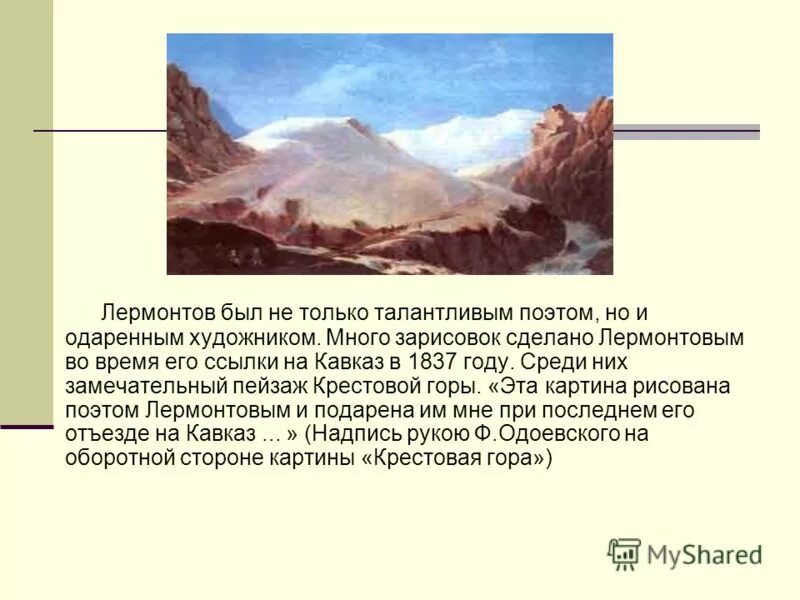 Лермонтов был не только талантливым поэтом, но и одаренным художником. Много зарисовок сделано Лермонтовым во время его ссылки на Кавказ в 1837 году. Среди них замечательный пейзаж Крестовой горы. «Эта картина рисована поэтом Лермонтовым и подарена им мне при последнем его отъезде на Кавказ ... » (Надпись рукою Ф.Одоевского на оборотной стороне картины «Крестовая гора»)

MyShared